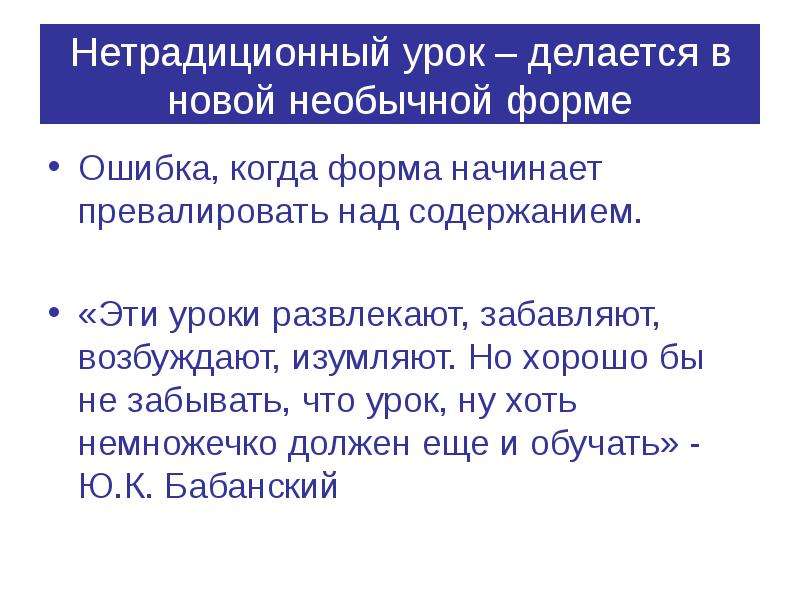 Нетрадиционный урок – делается в новой необычной форме

• Ошибка, когда форма начинает превалировать над содержанием.

• «Эти уроки развлекают, забавляют, возбуждают, изумляют. Но хорошо бы не забывать, что урок, ну хоть немножечко должен еще и обучать» - Ю.К. Бабанский